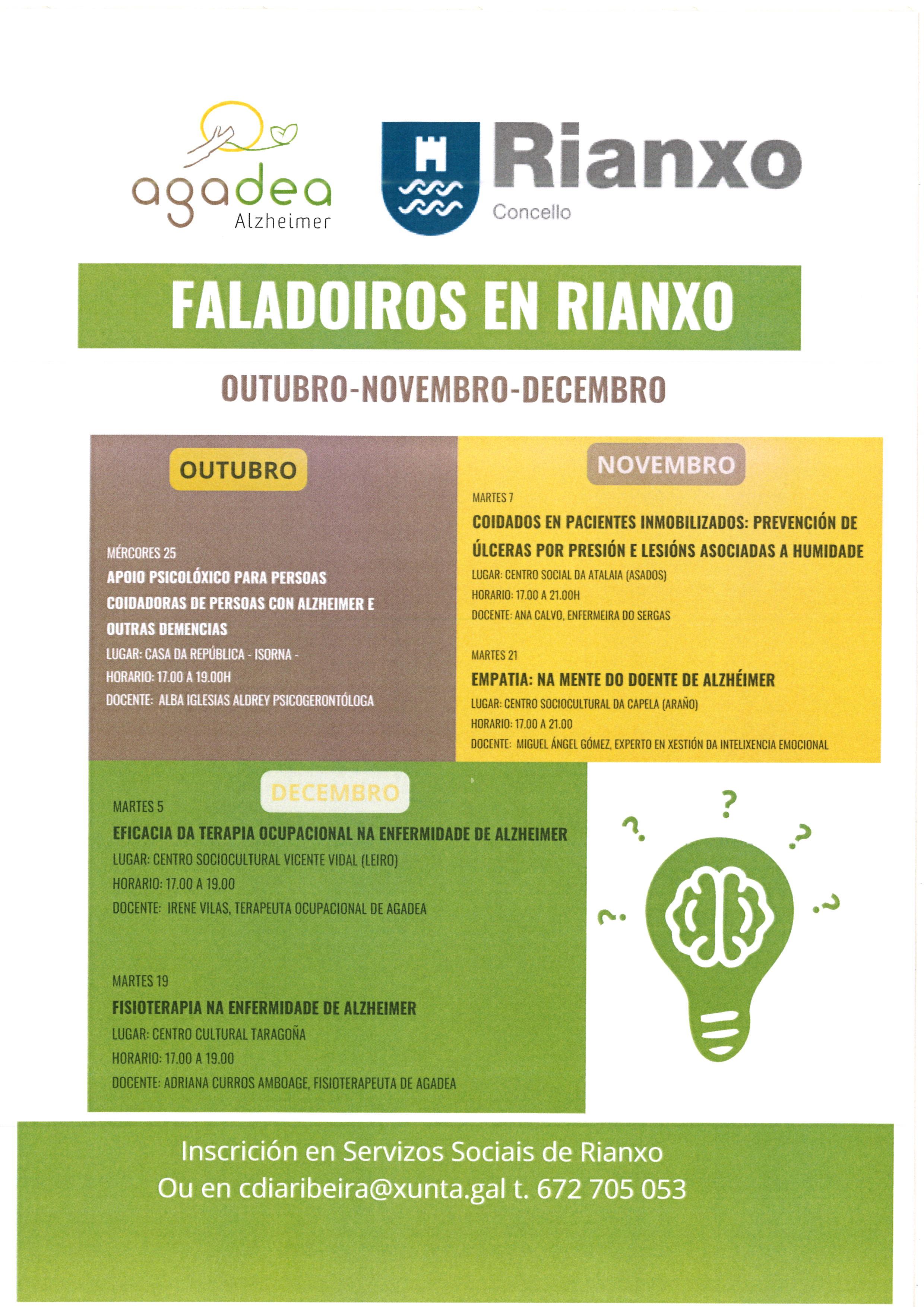 agadea
Alzheimer

Rianxo
Concello

FALADOIROS EN RIANXO

OUTUBRO-NOVEMBRO-DECEMBRO

OUTUBRO

MÉRCORES 25
APOIO PSICOLÓXICO PARA PERSOAS COIDADORAS DE PERSOAS CON ALZHEIMER E OUTRAS DEMENCIAS
LUGAR: CASA DA REPÚBLICA - ISORNA -
HORARIO: 17.00 A 19.00H
DOCENTE: ALBA IGLESIAS ALDREY PSICOGERONTÓLOGA

NOVEMBRO

MARTES 7
COIDADOS EN PACIENTES INMOBILIZADOS: PREVENCIÓN DE ÚLCERAS POR PRESIÓN E LESIÓNS ASOCIADAS A HUMIDADE
LUGAR: CENTRO SOCIAL DA ATALAIA (ASADOS)
HORARIO: 17.00 A 21.00H
DOCENTE: ANA CALVO, ENFERMEIRA DO SERGAS

MARTES 21
EMPATIA: NA MENTE DO DOENTE DE ALZHÉIMER
LUGAR: CENTRO SOCIOCULTURAL DA CAPELA (ARAÑO)
HORARIO: 17.00 A 21.00
DOCENTE: MIGUEL ÁNGEL GÓMEZ, EXPERTO EN XESTIÓN DA INTELIXENCIA EMOCIONAL

DECEMBRO

MARTES 5
EFICACIA DA TERAPIA OCUPACIONAL NA ENFERMIDADE DE ALZHEIMER
LUGAR: CENTRO SOCIOCULTURAL VICENTE VIDAL (LEIRO)
HORARIO: 17.00 A 19.00
DOCENTE: IRENE VILAS, TERAPEUTA OCUPACIONAL DE AGADEA

MARTES 19
FISIOTERAPIA NA ENFERMIDADE DE ALZHEIMER
LUGAR: CENTRO CULTURAL TARAGOÑA
HORARIO: 17.00 A 19.00
DOCENTE: ADRIANA CURROS AMBOAGE, FISIOTERAPEUTA DE AGADEA

Inscrición en Servizos Sociais de Rianxo
Ou en cdiaribeira@xunta.gal t. 672 705 053